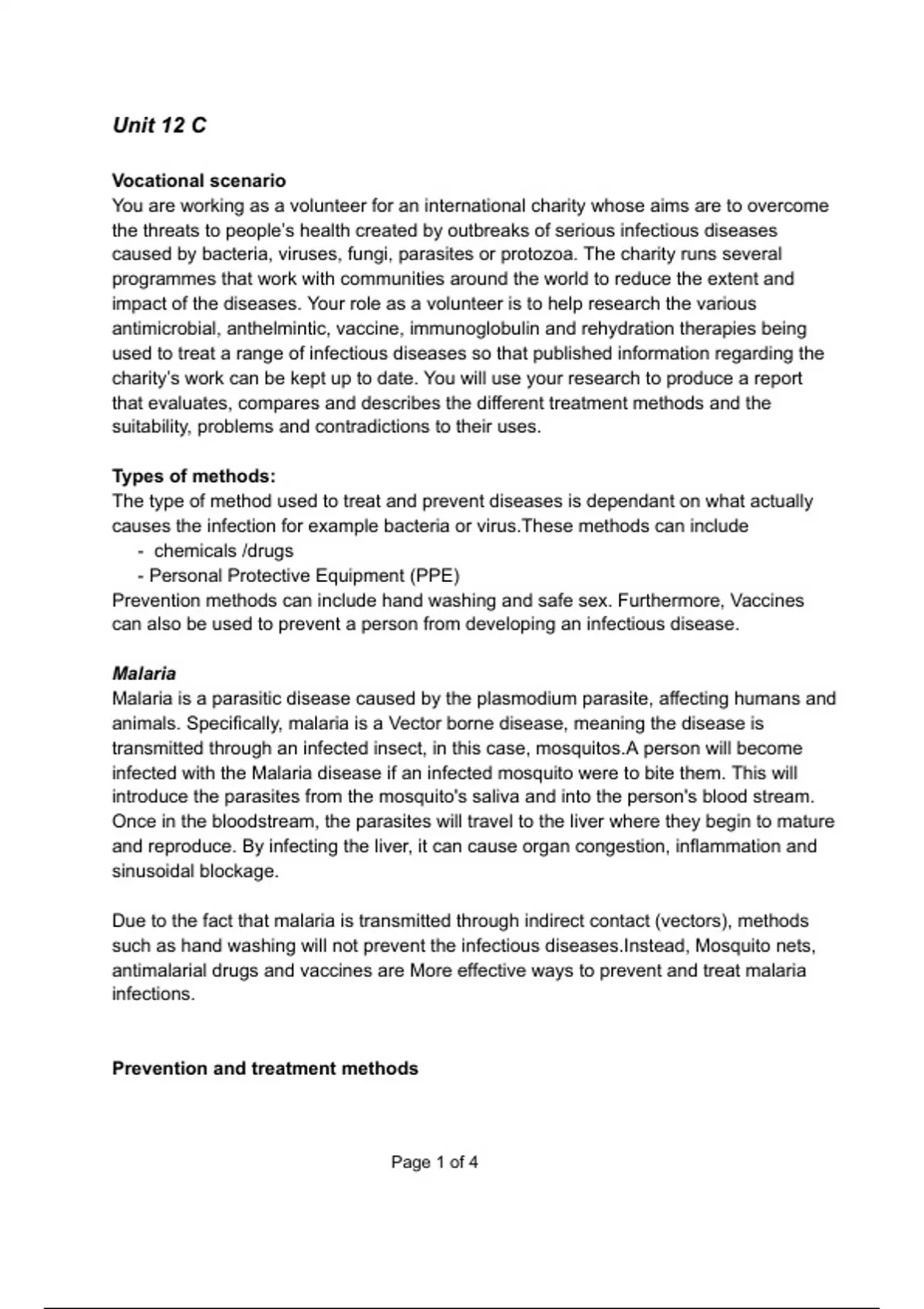 Unit 12 C

Vocational scenario
You are working as a volunteer for an international charity whose aims are to overcome the threats to people's health created by outbreaks of serious infectious diseases caused by bacteria, viruses, fungi, parasites or protozoa. The charity runs several programmes that work with communities around the world to reduce the extent and impact of the diseases. Your role as a volunteer is to help research the various antimicrobial, anthelmintic, vaccine, immunoglobulin and rehydration therapies being used to treat a range of infectious diseases so that published information regarding the charity's work can be kept up to date. You will use your research to produce a report that evaluates, compares and describes the different treatment methods and the suitability, problems and contradictions to their uses.

Types of methods:
The type of method used to treat and prevent diseases is dependant on what actually causes the infection for example bacteria or virus.These methods can include
- chemicals /drugs
- Personal Protective Equipment (PPE)
Prevention methods can include hand washing and safe sex. Furthermore, Vaccines can also be used to prevent a person from developing an infectious disease.

Malaria
Malaria is a parasitic disease caused by the plasmodium parasite, affecting humans and animals. Specifically, malaria is a Vector borne disease, meaning the disease is transmitted through an infected insect, in this case, mosquitos.A person will become infected with the Malaria disease if an infected mosquito were to bite them. This will introduce the parasites from the mosquito's saliva and into the person's blood stream. Once in the bloodstream, the parasites will travel to the liver where they begin to mature and reproduce. By infecting the liver, it can cause organ congestion, inflammation and sinusoidal blockage.

Due to the fact that malaria is transmitted through indirect contact (vectors), methods such as hand washing will not prevent the infectious diseases.Instead, Mosquito nets, antimalarial drugs and vaccines are More effective ways to prevent and treat malaria infections.

Prevention and treatment methods

Page 1 of 4